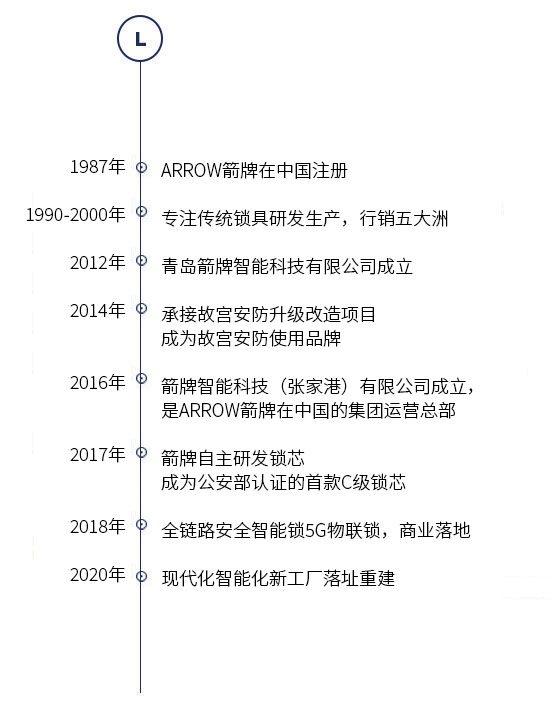 L

1987年 ARROW箭牌在中国注册

1990-2000年 专注传统锁具研发生产，行销五大洲

2012年 青岛箭牌智能科技有限公司成立

2014年 承接故宫安防升级改造项目
成为故宫安防使用品牌

2016年 箭牌智能科技（张家港）有限公司成立，
是ARROW箭牌在中国的集团运营总部

2017年 箭牌自主研发锁芯
成为公安部认证的首款C级锁芯

2018年 全链路安全智能锁5G物联锁，商业落地

2020年 现代化智能化新工厂落址重建